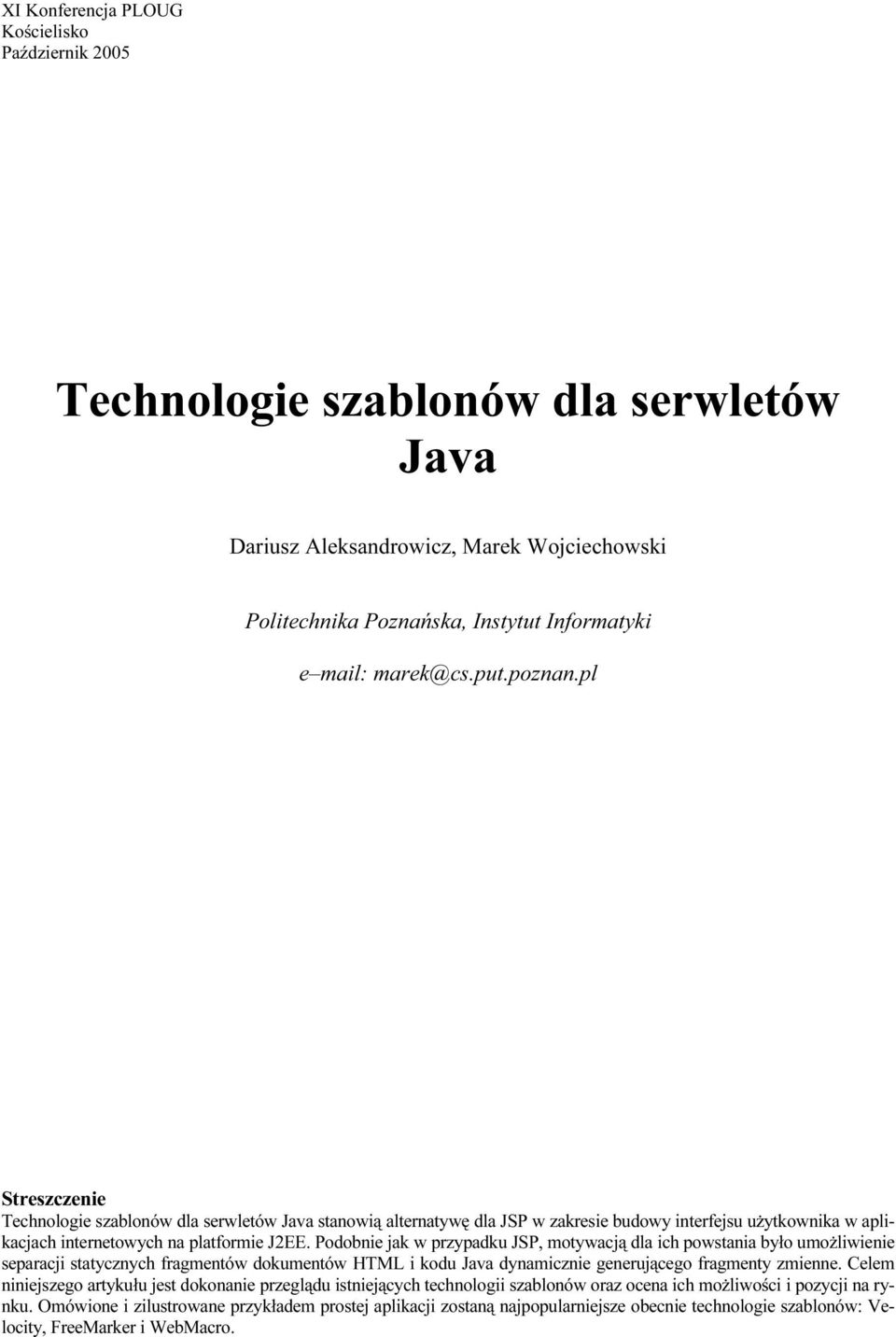 XI Konferencja PLOUG
Kościelisko
Październik 2005

Technologie szablonów dla serwletów Java

Dariusz Aleksandrowicz, Marek Wojciechowski

Politechnika Poznańska, Instytut Informatyki

e–mail: marek@cs.put.poznan.pl

Streszczenie
Technologie szablonów dla serwletów Java stanowią alternatywę dla JSP w zakresie budowy interfejsu użytkownika w aplikacjach internetowych na platformie J2EE. Podobnie jak w przypadku JSP, motywacją dla ich powstania było umożliwienie separacji statycznych fragmentów dokumentów HTML i kodu Java dynamicznie generującego fragmenty zmienne. Celem niniejszego artykułu jest dokonanie przeglądu istniejących technologii szablonów oraz ocena ich możliwości i pozycji na rynku. Omówione i zilustrowane przykładem prostej aplikacji zostaną najpopularniejsze obecnie technologie szablonów: Velocity, FreeMarker i WebMacro.